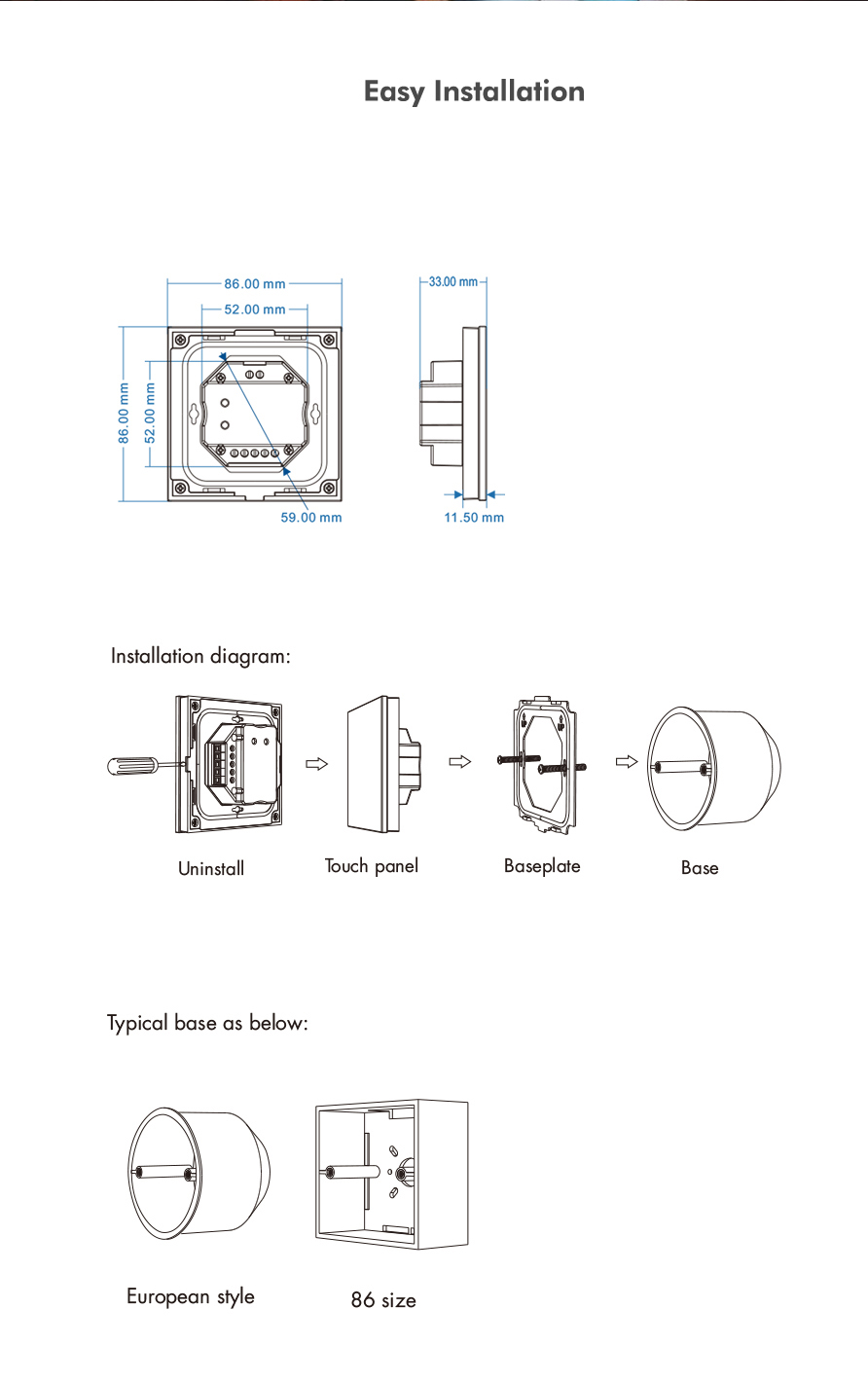 Easy Installation

86.00 mm
52.00 mm
86.00 mm
52.00 mm
59.00 mm
33.00 mm
11.50 mm

Installation diagram:

Uninstall
Touch panel
Baseplate
Base

Typical base as below:

European style
86 size